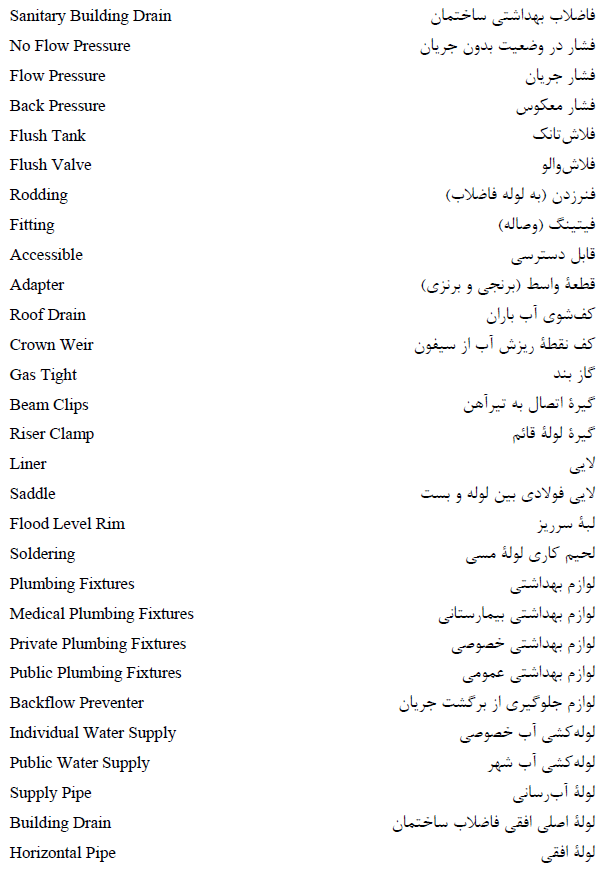 | | |
|---|---|
| Sanitary Building Drain | فاضلاب بهداشتی ساختمان |
| No Flow Pressure | فشار در وضعیت بدون جریان |
| Flow Pressure | فشار جریان |
| Back Pressure | فشار معکوس |
| Flush Tank | فلاش‌تانک |
| Flush Valve | فلاش‌والو |
| Rodding | فنرزدن (به لوله فاضلاب) |
| Fitting | فیتینگ (وصاله) |
| Accessible | قابل دسترسی |
| Adapter | قطعهٔ واسط (برنجی و برنزی) |
| Roof Drain | کف‌شوی آب باران |
| Crown Weir | کف نقطهٔ ریزش آب از سیفون |
| Gas Tight | گاز بند |
| Beam Clips | گیرهٔ اتصال به تیرآهن |
| Riser Clamp | گیرهٔ لولهٔ قائم |
| Liner | لایی |
| Saddle | لایی فولادی بین لوله و بست |
| Flood Level Rim | لبهٔ سرریز |
| Soldering | لحیم کاری لولهٔ مسی |
| Plumbing Fixtures | لوازم بهداشتی |
| Medical Plumbing Fixtures | لوازم بهداشتی بیمارستانی |
| Private Plumbing Fixtures | لوازم بهداشتی خصوصی |
| Public Plumbing Fixtures | لوازم بهداشتی عمومی |
| Backflow Preventer | لوازم جلوگیری از برگشت جریان |
| Individual Water Supply | لوله‌کشی آب خصوصی |
| Public Water Supply | لوله‌کشی آب شهر |
| Supply Pipe | لولهٔ آب‌رسانی |
| Building Drain | لولهٔ اصلی افقی فاضلاب ساختمان |
| Horizontal Pipe | لولهٔ افقی |